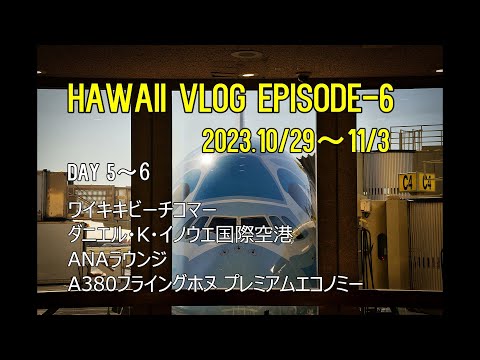 HAWAII VLOG EPISODE-6

2023.10/29～11/3

DAY 5～6

ワイキキビーチコマー
ダニエル・K・イノウエ国際空港
ANAラウンジ
A380フライングホヌ プレミアムエコノミー

C4 C4